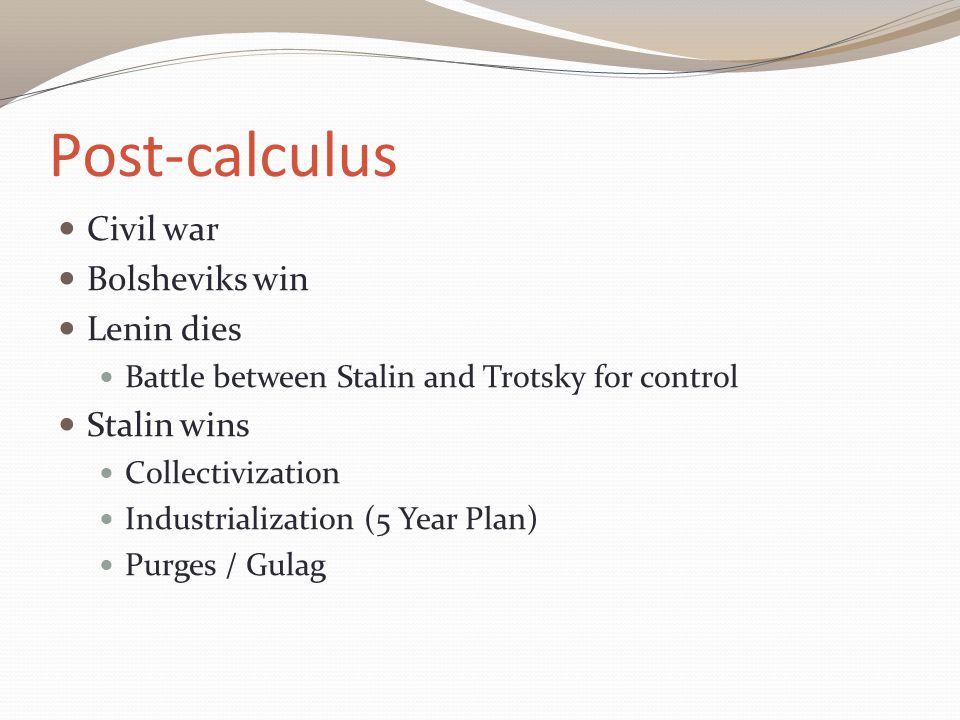 Post-calculus

- Civil war
- Bolsheviks win
- Lenin dies
  - Battle between Stalin and Trotsky for control
- Stalin wins
  - Collectivization
  - Industrialization (5 Year Plan)
  - Purges / Gulag